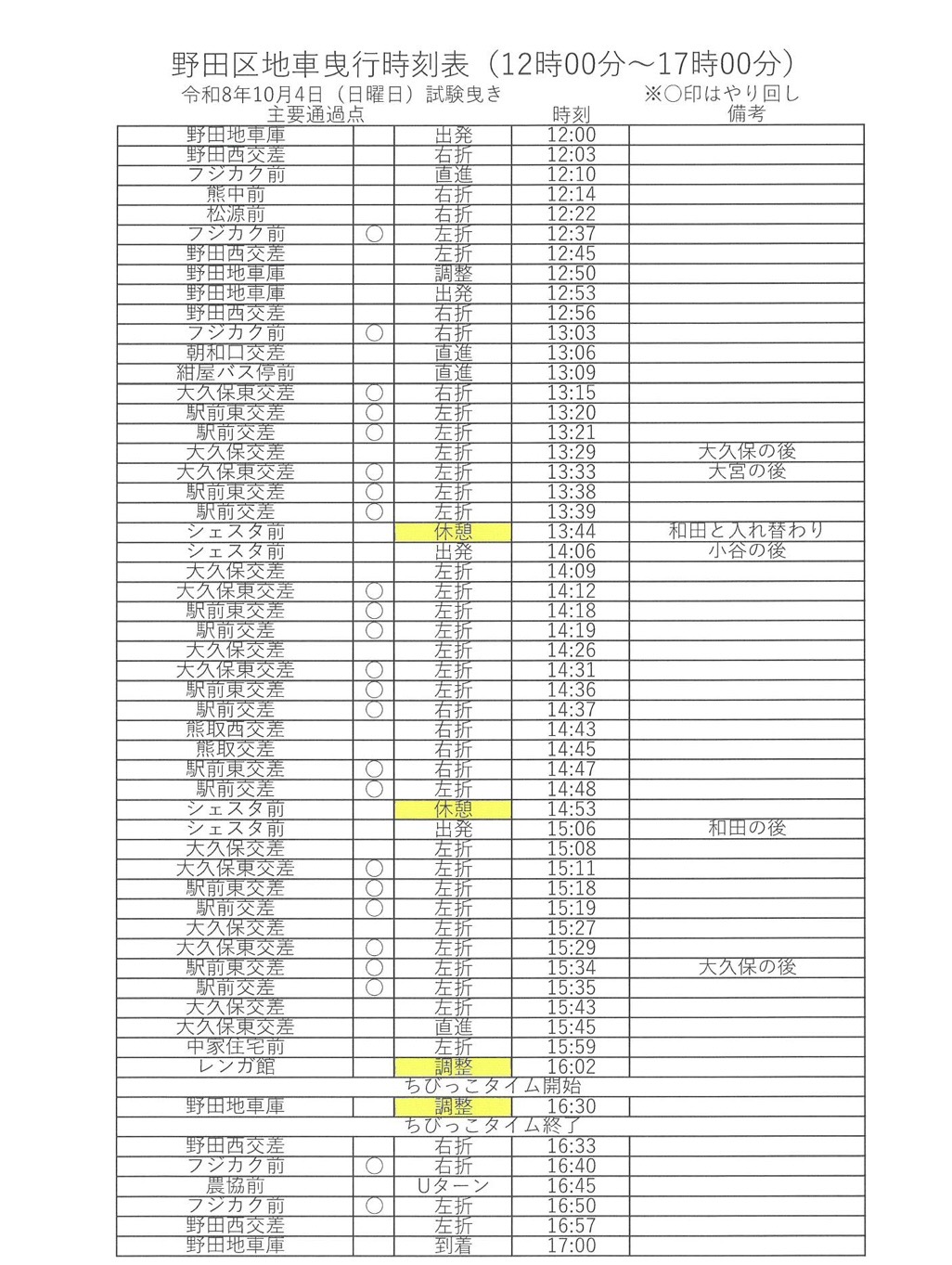 野田区地車曳行時刻表（12時00分～17時00分）

令和8年10月4日（日曜日）試験曳き ※○印はやり回し

| 主要通過点 | | | 時刻 | 備考 |
|---|---|---|---|---|
| 野田地車庫 | | 出発 | 12:00 | |
| 野田西交差 | | 右折 | 12:03 | |
| フジカク前 | | 直進 | 12:10 | |
| 熊中前 | | 右折 | 12:14 | |
| 松源前 | | 右折 | 12:22 | |
| フジカク前 | ○ | 左折 | 12:37 | |
| 野田西交差 | | 左折 | 12:45 | |
| 野田地車庫 | | 調整 | 12:50 | |
| 野田地車庫 | | 出発 | 12:53 | |
| 野田西交差 | | 右折 | 12:56 | |
| フジカク前 | ○ | 右折 | 13:03 | |
| 朝和口交差 | | 直進 | 13:06 | |
| 紺屋バス停前 | | 直進 | 13:09 | |
| 大久保東交差 | ○ | 右折 | 13:15 | |
| 駅前東交差 | ○ | 左折 | 13:20 | |
| 駅前交差 | ○ | 左折 | 13:21 | |
| 大久保交差 | | 左折 | 13:29 | 大久保の後 |
| 大久保東交差 | ○ | 左折 | 13:33 | 大宮の後 |
| 駅前東交差 | ○ | 左折 | 13:38 | |
| 駅前交差 | ○ | 左折 | 13:39 | |
| シェスタ前 | | 休憩 | 13:44 | 和田と入れ替わり |
| シェスタ前 | | 出発 | 14:06 | 小谷の後 |
| 大久保交差 | | 左折 | 14:09 | |
| 大久保東交差 | ○ | 左折 | 14:12 | |
| 駅前東交差 | ○ | 左折 | 14:18 | |
| 駅前交差 | ○ | 左折 | 14:19 | |
| 大久保交差 | | 左折 | 14:26 | |
| 大久保東交差 | ○ | 左折 | 14:31 | |
| 駅前東交差 | ○ | 左折 | 14:36 | |
| 駅前交差 | ○ | 右折 | 14:37 | |
| 熊取西交差 | | 右折 | 14:43 | |
| 熊取交差 | | 右折 | 14:45 | |
| 駅前東交差 | ○ | 右折 | 14:47 | |
| 駅前交差 | ○ | 左折 | 14:48 | |
| シェスタ前 | | 休憩 | 14:53 | |
| シェスタ前 | | 出発 | 15:06 | 和田の後 |
| 大久保交差 | | 左折 | 15:08 | |
| 大久保東交差 | ○ | 左折 | 15:11 | |
| 駅前東交差 | ○ | 左折 | 15:18 | |
| 駅前交差 | ○ | 左折 | 15:19 | |
| 大久保交差 | | 左折 | 15:27 | |
| 大久保東交差 | ○ | 左折 | 15:29 | |
| 駅前東交差 | ○ | 左折 | 15:34 | 大久保の後 |
| 駅前交差 | ○ | 左折 | 15:35 | |
| 大久保交差 | | 左折 | 15:43 | |
| 大久保東交差 | | 直進 | 15:45 | |
| 中家住宅前 | | 左折 | 15:59 | |
| レンガ館 | | 調整 | 16:02 | |
| ちびっこタイム開始 | | | | |
| 野田地車庫 | | 調整 | 16:30 | |
| ちびっこタイム終了 | | | | |
| 野田西交差 | | 右折 | 16:33 | |
| フジカク前 | ○ | 右折 | 16:40 | |
| 農協前 | | Uターン | 16:45 | |
| フジカク前 | ○ | 左折 | 16:50 | |
| 野田西交差 | | 左折 | 16:57 | |
| 野田地車庫 | | 到着 | 17:00 | |